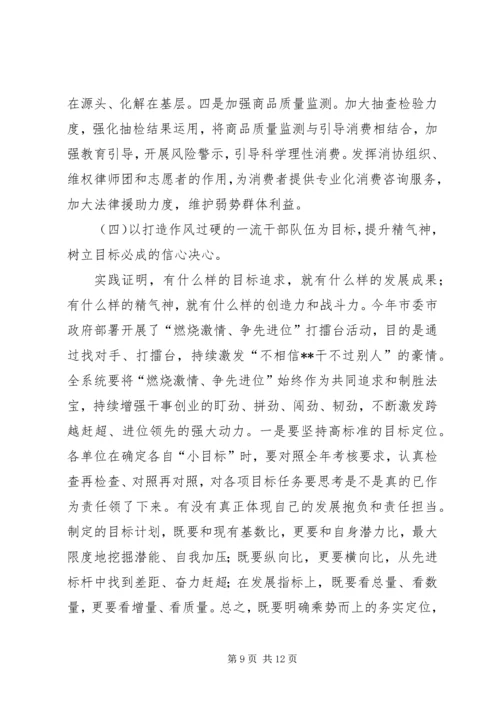 在源头、化解在基层。四是加强商品质量监测。加大抽查检验力度，强化抽检结果运用，将商品质量监测与引导消费相结合，加强教育引导，开展风险警示，引导科学理性消费。发挥消协组织、维权律师团和志愿者的作用，为消费者提供专业化消费咨询服务，加大法律援助力度，维护弱势群体利益。

（四）以打造作风过硬的一流干部队伍为目标，提升精气神，树立目标必成的信心决心。

实践证明，有什么样的目标追求，就有什么样的发展成果；有什么样的精气神，就有什么样的创造力和战斗力。今年市委市政府部署开展了“燃烧激情、争先进位”打擂台活动，目的是通过找对手、打擂台，持续激发“不相信**干不过别人”的豪情。全系统要将“燃烧激情、争先进位”始终作为共同追求和制胜法宝，持续增强干事创业的盯劲、拼劲、闯劲、韧劲，不断激发跨越赶超、进位领先的强大动力。一是要坚持高标准的目标定位。各单位在确定各自“小目标”时，要对照全年考核要求，认真检查再检查、对照再对照，对各项目标任务要思考是不是真的已作为责任领了下来。有没有真正体现自己的发展抱负和责任担当。制定的目标计划，既要和现有基数比，更要和自身潜力比，最大限度地挖掘潜能、自我加压；既要纵向比，更要横向比，从先进标杆中找到差距、奋力赶超；在发展指标上，既要看总量、看数量，更要看增量、看质量。总之，既要明确乘势而上的务实定位，

第 9 页 共 12 页